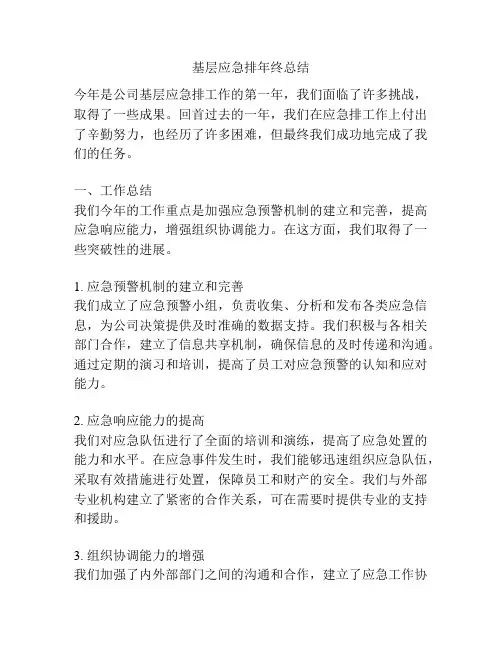 基层应急排年终总结

今年是公司基层应急排工作的第一年，我们面临了许多挑战，取得了一些成果。回首过去的一年，我们在应急排工作上付出了辛勤努力，也经历了许多困难，但最终我们成功地完成了我们的任务。

一、工作总结
我们今年的工作重点是加强应急预警机制的建立和完善，提高应急响应能力，增强组织协调能力。在这方面，我们取得了一些突破性的进展。

1. 应急预警机制的建立和完善
我们成立了应急预警小组，负责收集、分析和发布各类应急信息，为公司决策提供及时准确的数据支持。我们积极与各相关部门合作，建立了信息共享机制，确保信息的及时传递和沟通。通过定期的演习和培训，提高了员工对应急预警的认知和应对能力。

2. 应急响应能力的提高
我们对应急队伍进行了全面的培训和演练，提高了应急处置的能力和水平。在应急事件发生时，我们能够迅速组织应急队伍，采取有效措施进行处置，保障员工和财产的安全。我们与外部专业机构建立了紧密的合作关系，可在需要时提供专业的支持和援助。

3. 组织协调能力的增强
我们加强了内外部部门之间的沟通和合作，建立了应急工作协